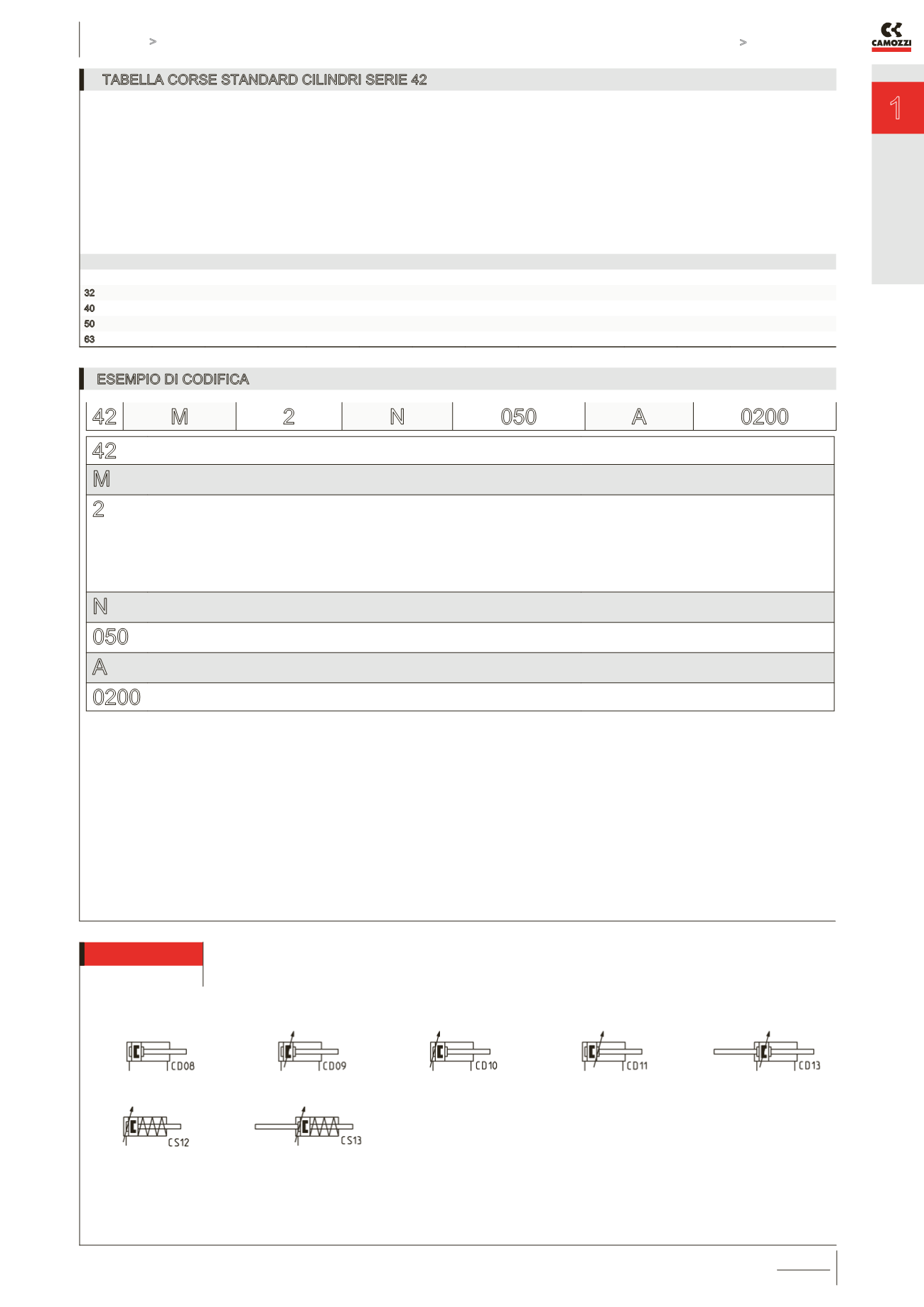 >

>

CAMOZZI

1

TABELLA CORSE STANDARD CILINDRI SERIE 42

32
40
50
63

ESEMPIO DI CODIFICA

| 42 | M | 2 | N | 050 | A | 0200 |
|---|---|---|---|---|---|---|

42

M

2

N

050

A

0200

CD08

CD09

CD10

CD11

CD13

CS12

CS13